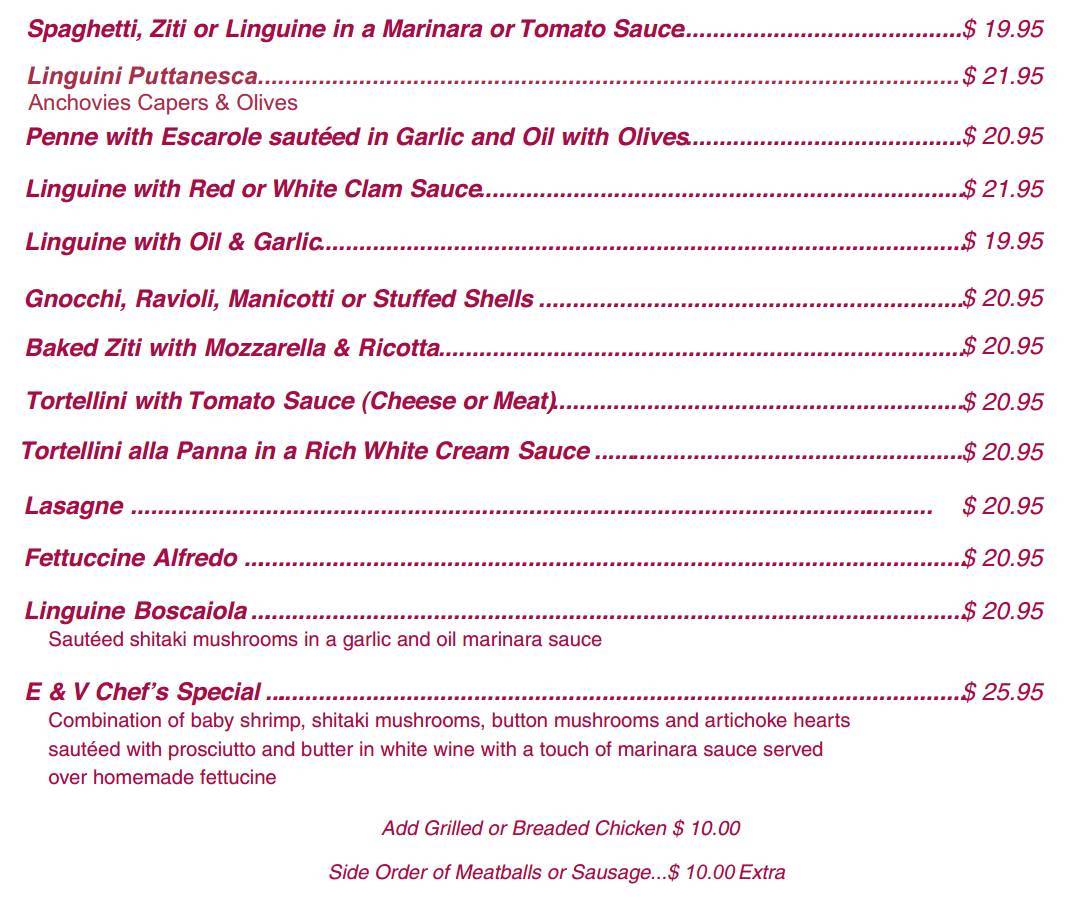 Spaghetti, Ziti or Linguine in a Marinara or Tomato Sauce $ 19.95

Linguini Puttanesca $ 21.95
Anchovies Capers & Olives

Penne with Escarole sautéed in Garlic and Oil with Olives $ 20.95

Linguine with Red or White Clam Sauce $ 21.95

Linguine with Oil & Garlic $ 19.95

Gnocchi, Ravioli, Manicotti or Stuffed Shells $ 20.95

Baked Ziti with Mozzarella & Ricotta $ 20.95

Tortellini with Tomato Sauce (Cheese or Meat) $ 20.95

Tortellini alla Panna in a Rich White Cream Sauce $ 20.95

Lasagne $ 20.95

Fettuccine Alfredo $ 20.95

Linguine Boscaiola $ 20.95
Sautéed shitaki mushrooms in a garlic and oil marinara sauce

E & V Chef's Special $ 25.95
Combination of baby shrimp, shitaki mushrooms, button mushrooms and artichoke hearts sautéed with prosciutto and butter in white wine with a touch of marinara sauce served over homemade fettucine

Add Grilled or Breaded Chicken $ 10.00

Side Order of Meatballs or Sausage...$ 10.00 Extra